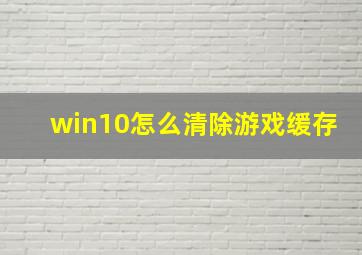 win10怎么清除游戏缓存